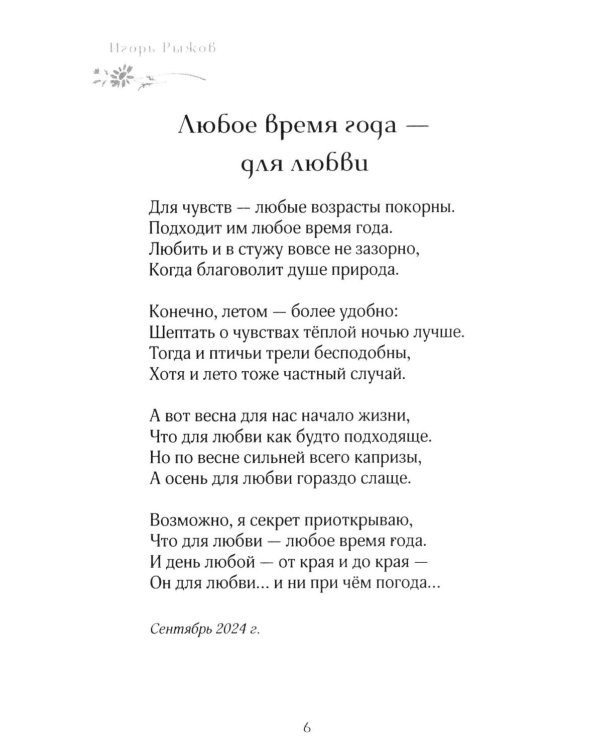 Игорь Рыжов

Любое время года —
для любви

Для чувств — любые возрасты покорны.
Подходит им любое время года.
Любить и в стужу вовсе не зазорно,
Когда благоволит душе природа.

Конечно, летом — более удобно:
Шептать о чувствах тёплой ночью лучше.
Тогда и птичьи трели бесподобны,
Хотя и лето тоже частный случай.

А вот весна для нас начало жизни,
Что для любви как будто подходяще.
Но по весне сильней всего капризы,
А осень для любви гораздо слаще.

Возможно, я секрет приоткрываю,
Что для любви — любое время года.
И день любой — от края и до края —
Он для любви... и ни при чём погода...

Сентябрь 2024 г.

6